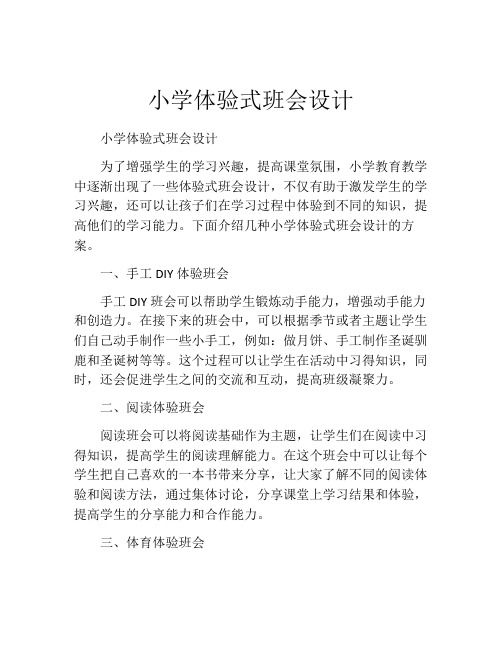 小学体验式班会设计

小学体验式班会设计

为了增强学生的学习兴趣，提高课堂氛围，小学教育教学中逐渐出现了一些体验式班会设计，不仅有助于激发学生的学习兴趣，还可以让孩子们在学习过程中体验到不同的知识，提高他们的学习能力。下面介绍几种小学体验式班会设计的方案。

一、手工 DIY 体验班会

手工 DIY 班会可以帮助学生锻炼动手能力，增强动手能力和创造力。在接下来的班会中，可以根据季节或者主题让学生们自己动手制作一些小手工，例如：做月饼、手工制作圣诞驯鹿和圣诞树等等。这个过程可以让学生在活动中习得知识，同时，还会促进学生之间的交流和互动，提高班级凝聚力。

二、阅读体验班会

阅读班会可以将阅读基础作为主题，让学生们在阅读中习得知识，提高学生的阅读理解能力。在这个班会中可以让每个学生把自己喜欢的一本书带来分享，让大家了解不同的阅读体验和阅读方法，通过集体讨论，分享课堂上学习结果和体验，提高学生的分享能力和合作能力。

三、体育体验班会